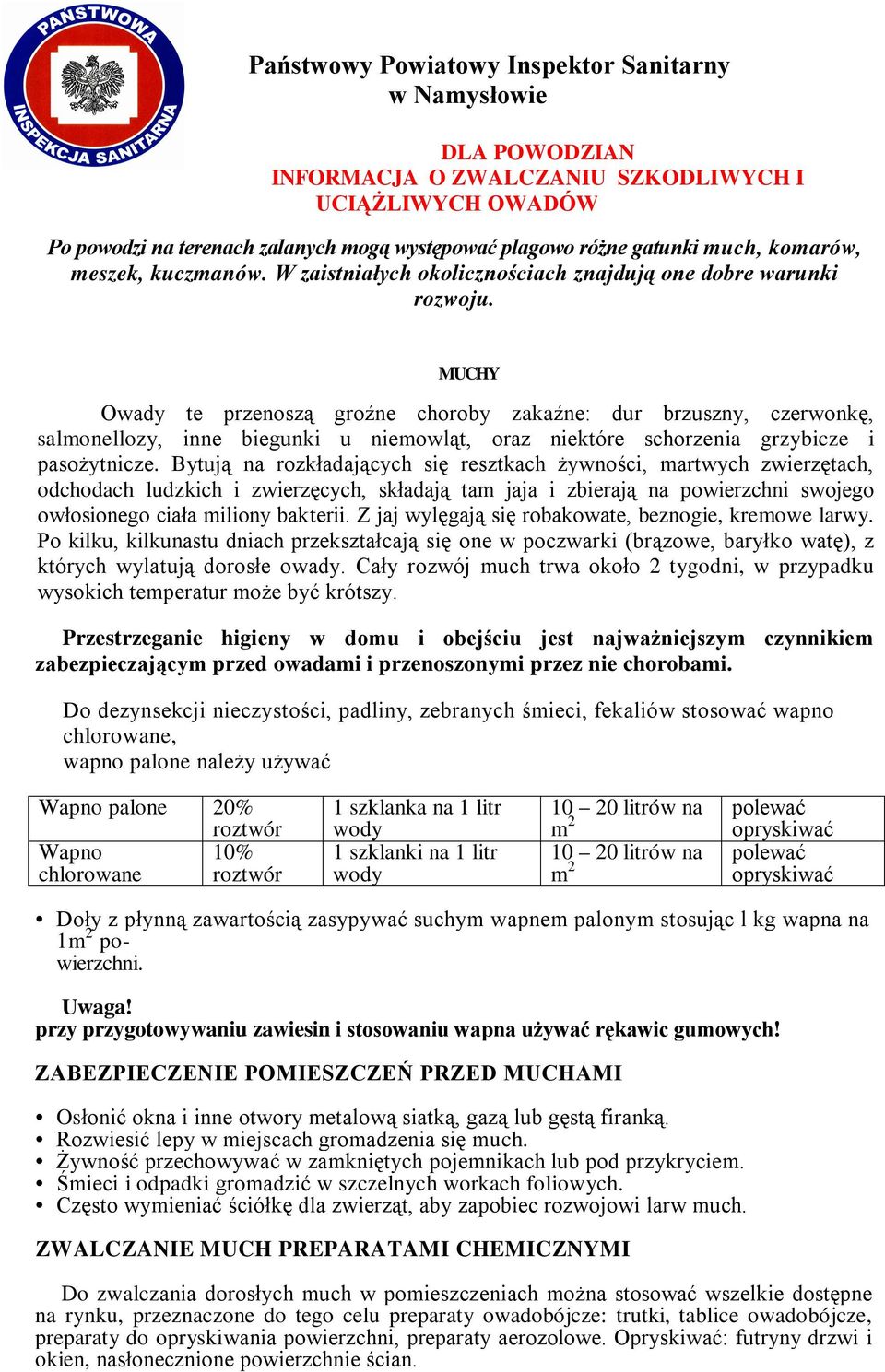 PAŃSTWOWA INSPEKCJA SANITARNA

Państwowy Powiatowy Inspektor Sanitarny
w Namysłowie

DLA POWODZIAN
INFORMACJA O ZWALCZANIU SZKODLIWYCH I UCIĄŻLIWYCH OWADÓW

Po powodzi na terenach zalanych mogą występować plagowo różne gatunki much, komarów, meszek, kuczmanów. W zaistniałych okolicznościach znajdują one dobre warunki rozwoju.

MUCHY

Owady te przenoszą groźne choroby zakaźne: dur brzuszny, czerwonkę, salmonellozy, inne biegunki u niemowląt, oraz niektóre schorzenia grzybicze i pasożytnicze. Bytują na rozkładających się resztkach żywności, martwych zwierzętach, odchodach ludzkich i zwierzęcych, składają tam jaja i zbierają na powierzchni swojego owłosionego ciała miliony bakterii. Z jaj wylęgają się robakowate, beznogie, kremowe larwy. Po kilku, kilkunastu dniach przekształcają się one w poczwarki (brązowe, baryłko watę), z których wylatują dorosłe owady. Cały rozwój much trwa około 2 tygodni, w przypadku wysokich temperatur może być krótszy.

Przestrzeganie higieny w domu i obejściu jest najważniejszym czynnikiem zabezpieczającym przed owadami i przenoszonymi przez nie chorobami.

Do dezynsekcji nieczystości, padliny, zebranych śmieci, fekaliów stosować wapno chlorowane,
wapno palone należy używać

| Wapno palone | 20% roztwór | 1 szklanka na 1 litr wody | 10 – 20 litrów na $m^2$ | polewać opryskiwać |
|---|---|---|---|---|
| Wapno chlorowane | 10% roztwór | 1 szklanki na 1 litr wody | 10 – 20 litrów na $m^2$ | polewać opryskiwać |

• Doły z płynną zawartością zasypywać suchym wapnem palonym stosując l kg wapna na $1m^2$ powierzchni.

Uwaga!
przy przygotowywaniu zawiesin i stosowaniu wapna używać rękawic gumowych!

ZABEZPIECZENIE POMIESZCZEŃ PRZED MUCHAMI

• Osłonić okna i inne otwory metalową siatką, gazą lub gęstą firanką.
• Rozwiesić lepy w miejscach gromadzenia się much.
• Żywność przechowywać w zamkniętych pojemnikach lub pod przykryciem.
• Śmieci i odpadki gromadzić w szczelnych workach foliowych.
• Często wymieniać ściółkę dla zwierząt, aby zapobiec rozwojowi larw much.

ZWALCZANIE MUCH PREPARATAMI CHEMICZNYMI

Do zwalczania dorosłych much w pomieszczeniach można stosować wszelkie dostępne na rynku, przeznaczone do tego celu preparaty owadobójcze: trutki, tablice owadobójcze, preparaty do opryskiwania powierzchni, preparaty aerozolowe. Opryskiwać: futryny drzwi i okien, nasłonecznione powierzchnie ścian.